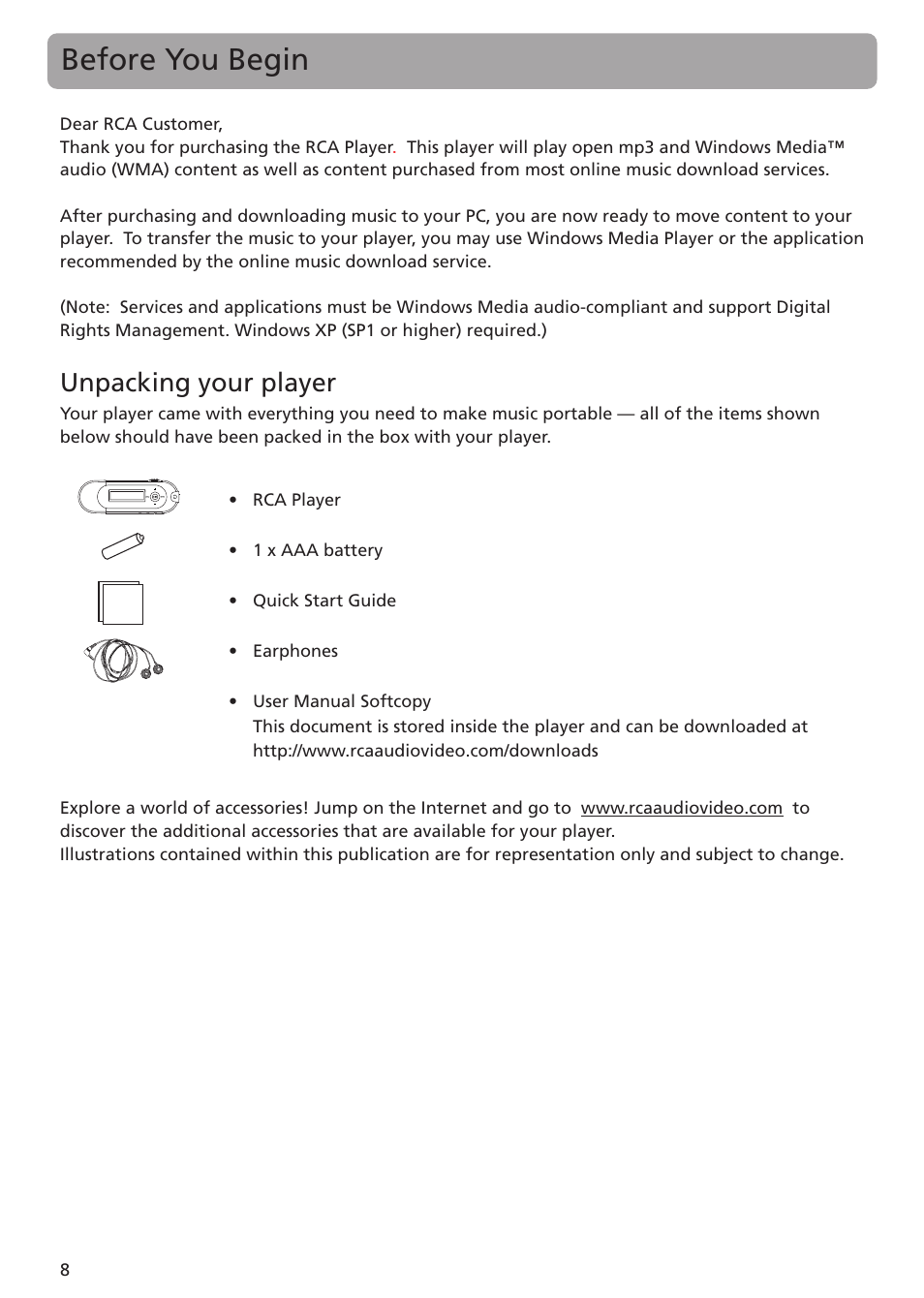 Before You Begin

Dear RCA Customer,
Thank you for purchasing the RCA Player. This player will play open mp3 and Windows Media™ audio (WMA) content as well as content purchased from most online music download services.

After purchasing and downloading music to your PC, you are now ready to move content to your player. To transfer the music to your player, you may use Windows Media Player or the application recommended by the online music download service.

(Note: Services and applications must be Windows Media audio-compliant and support Digital Rights Management. Windows XP (SP1 or higher) required.)

Unpacking your player

Your player came with everything you need to make music portable — all of the items shown below should have been packed in the box with your player.

• RCA Player

• 1 x AAA battery

• Quick Start Guide

• Earphones

• User Manual Softcopy
This document is stored inside the player and can be downloaded at http://www.rcaaudiovideo.com/downloads

Explore a world of accessories! Jump on the Internet and go to www.rcaaudiovideo.com to discover the additional accessories that are available for your player.
Illustrations contained within this publication are for representation only and subject to change.

8